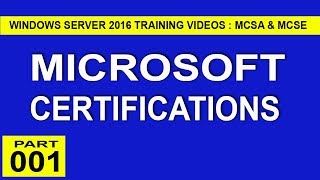 WINDOWS SERVER 2016 TRAINING VIDEOS : MCSA & MCSE

MICROSOFT
CERTIFICATIONS

PART
001